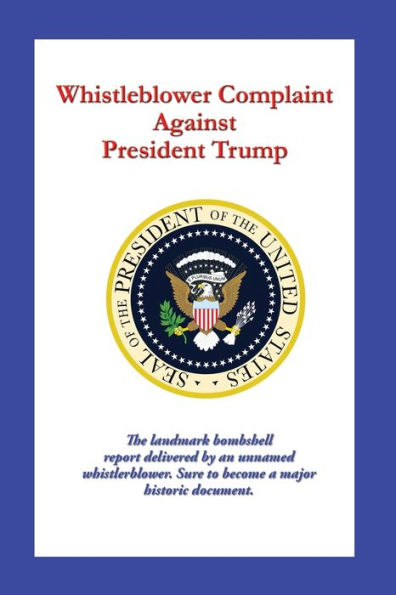 Whistleblower Complaint
Against
President Trump

SEAL OF THE PRESIDENT OF THE UNITED STATES

E PLURIBUS UNUM

The landmark bombshell report delivered by an unnamed whistlerblower. Sure to become a major historic document.